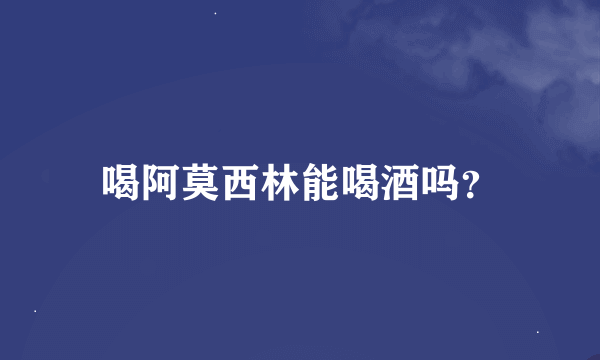 喝阿莫西林能喝酒吗?